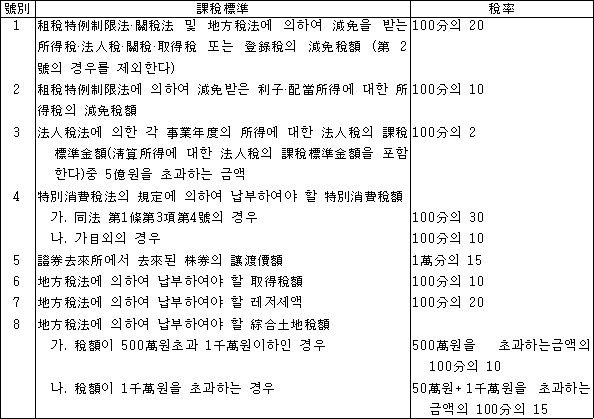 | 號別 | 課稅標準 | 稅率 |
|---|---|---|
| 1 | 租稅特例制限法·關稅法 및 地方稅法에 의하여 減免을 받는 所得稅·法人稅·關稅·取得稅 또는 登錄稅의 減免稅額 (第 2號의 경우를 제외한다) | 100分의 20 |
| 2 | 租稅特例制限法에 의하여 減免받은 利子·配當所得에 대한 所得稅의 減免稅額 | 100分의 10 |
| 3 | 法人稅法에 의한 각 事業年度의 所得에 대한 法人稅의 課稅標準金額(淸算所得에 대한 法人稅의 課稅標準金額을 포함한다)중 5億원을 초과하는 금액 | 100分의 2 |
| 4 | 特別消費稅法의 規定에 의하여 납부하여야 할 特別消費稅額 | |
| | 가. 同法 第1條第3項第4號의 경우 | 100分의 30 |
| | 나. 가目외의 경우 | 100分의 10 |
| 5 | 證券去來所에서 去來된 株券의 讓渡價額 | 1萬分의 15 |
| 6 | 地方稅法에 의하여 납부하여야 할 取得稅額 | 100分의 10 |
| 7 | 地方稅法에 의하여 납부하여야 할 레저세액 | 100分의 20 |
| 8 | 地方稅法에 의하여 납부하여야 할 綜合土地稅額 | |
| | 가. 稅額이 500萬원초과 1千萬원이하인 경우 | 500萬원을 초과하는금액의 100分의 10 |
| | 나. 稅額이 1千萬원을 초과하는 경우 | 50萬원+1千萬원을 초과하는 금액의 100分의 15 |